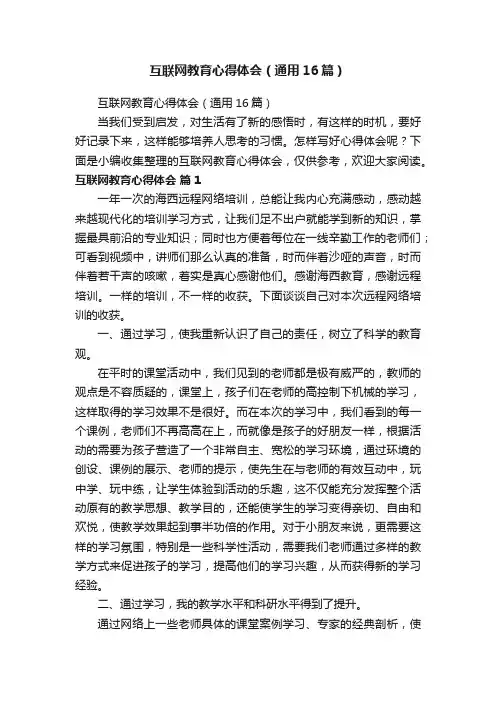 互联网教育心得体会（通用16篇）

互联网教育心得体会（通用16篇）

当我们受到启发，对生活有了新的感悟时，有这样的时机，要好好记录下来，这样能够培养人思考的习惯。怎样写好心得体会呢？下面是小编收集整理的互联网教育心得体会，仅供参考，欢迎大家阅读。

互联网教育心得体会 篇1

一年一次的海西远程网络培训，总能让我内心充满感动，感动越来越现代化的培训学习方式，让我们足不出户就能学到新的知识，掌握最具前沿的专业知识；同时也方便着每位在一线辛勤工作的老师们；可看到视频中，讲师们那么认真的准备，时而伴着沙哑的声音，时而伴着若干声的咳嗽，着实是真心感谢他们。感谢海西教育，感谢远程培训。一样的培训，不一样的收获。下面谈谈自己对本次远程网络培训的收获。

一、通过学习，使我重新认识了自己的责任，树立了科学的教育观。

在平时的课堂活动中，我们见到的老师都是极有威严的，教师的观点是不容质疑的，课堂上，孩子们在老师的高控制下机械的学习，这样取得的学习效果不是很好。而在本次的学习中，我们看到的每一个课例，老师们不再高高在上，而就像是孩子的好朋友一样，根据活动的需要为孩子营造了一个非常自主、宽松的学习环境，通过环境的创设、课例的展示、老师的提示，使先生在与老师的有效互动中，玩中学、玩中练，让学生体验到活动的乐趣，这不仅能充分发挥整个活动原有的教学思想、教学目的，还能使学生的学习变得亲切、自由和欢悦，使教学效果起到事半功倍的作用。对于小朋友来说，更需要这样的学习氛围，特别是一些科学性活动，需要我们老师通过多样的教学方式来促进孩子的学习，提高他们的学习兴趣，从而获得新的学习经验。

二、通过学习，我的教学水平和科研水平得到了提升。

通过网络上一些老师具体的课堂案例学习、专家的经典剖析，使